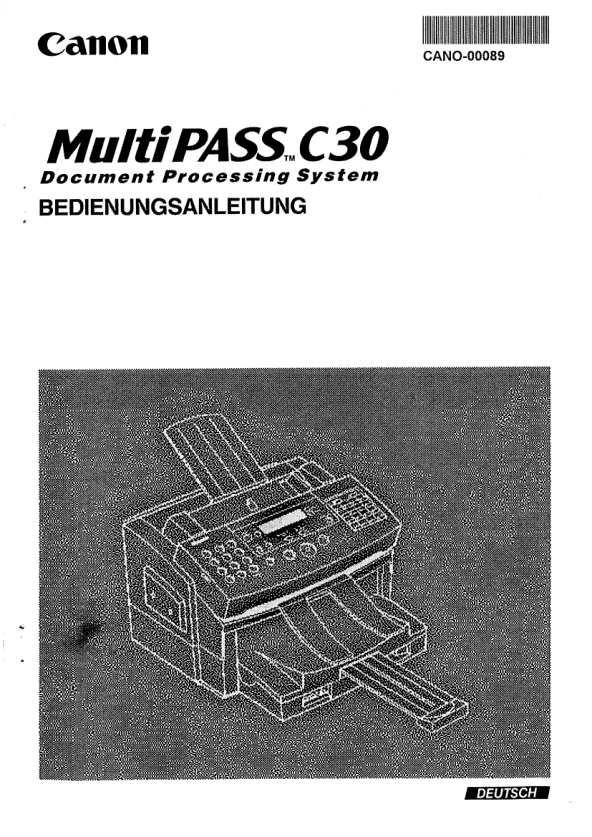 Canon

CANO-00089

MultiPASS™ C30
Document Processing System
BEDIENUNGSANLEITUNG

DEUTSCH